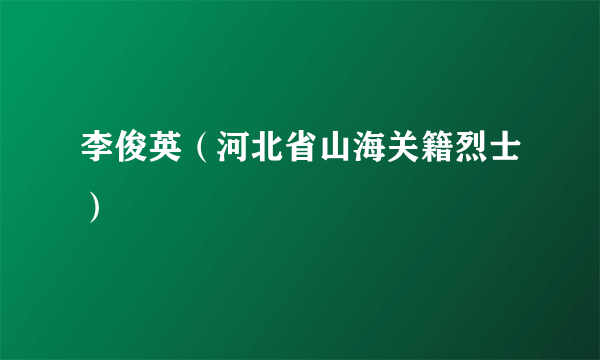 李俊英（河北省山海关籍烈士）